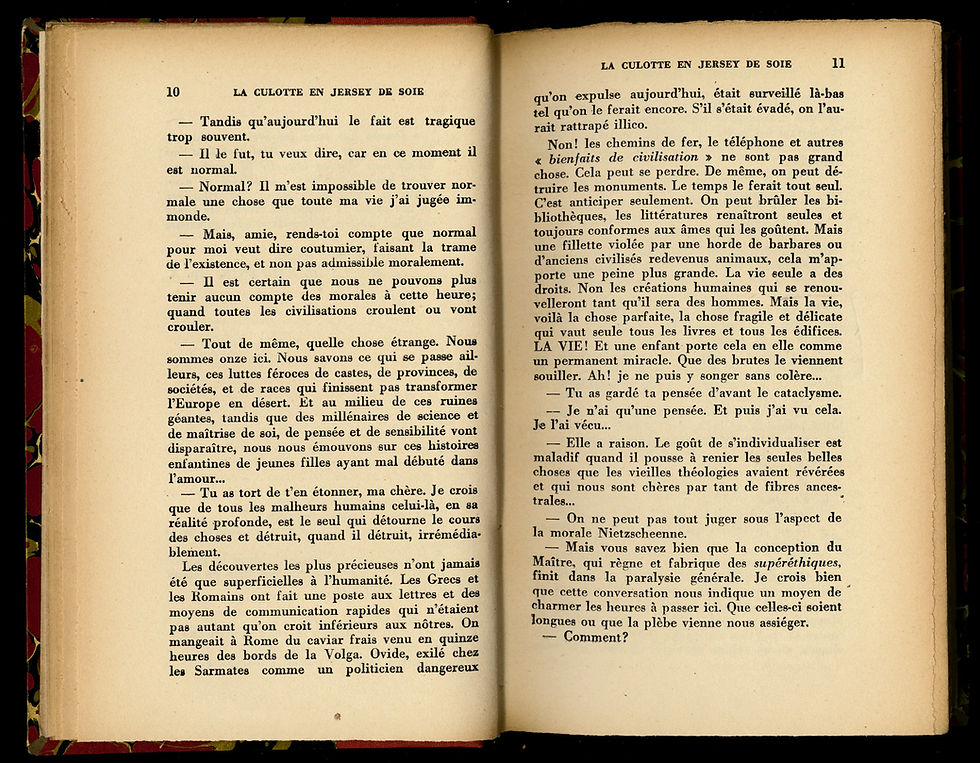 10 LA CULOTTE EN JERSEY DE SOIE

— Tandis qu'aujourd'hui le fait est tragique trop souvent.

— Il le fut, tu veux dire, car en ce moment il est normal.

— Normal? Il m'est impossible de trouver normale une chose que toute ma vie j'ai jugée immonde.

— Mais, amie, rends-toi compte que normal pour moi veut dire coutumier, faisant la trame de l'existence, et non pas admissible moralement.

— Il est certain que nous ne pouvons plus tenir aucun compte des morales à cette heure; quand toutes les civilisations croulent ou vont crouler.

— Tout de même, quelle chose étrange. Nous sommes onze ici. Nous savons ce qui se passe ailleurs, ces luttes féroces de castes, de provinces, de sociétés, et de races qui finissent pas transformer l'Europe en désert. Et au milieu de ces ruines géantes, tandis que des millénaires de science et de maîtrise de soi, de pensée et de sensibilité vont disparaître, nous nous émouvons sur ces histoires enfantines de jeunes filles ayant mal débuté dans l'amour...

— Tu as tort de t'en étonner, ma chère. Je crois que de tous les malheurs humains celui-là, en sa réalité profonde, est le seul qui détourne le cours des choses et détruit, quand il détruit, irrémédiablement.

Les découvertes les plus précieuses n'ont jamais été que superficielles à l'humanité. Les Grecs et les Romains ont fait une poste aux lettres et des moyens de communication rapides qui n'étaient pas autant qu'on croit inférieurs aux nôtres. On mangeait à Rome du caviar frais venu en quinze heures des bords de la Volga. Ovide, exilé chez les Sarmates comme un politicien dangereux

LA CULOTTE EN JERSEY DE SOIE 11

qu'on expulse aujourd'hui, était surveillé là-bas tel qu'on le ferait encore. S'il s'était évadé, on l'aurait rattrapé illico.

Non! les chemins de fer, le téléphone et autres « bienfaits de civilisation » ne sont pas grand chose. Cela peut se perdre. De même, on peut détruire les monuments. Le temps le ferait tout seul. C'est anticiper seulement. On peut brûler les bibliothèques, les littératures renaîtront seules et toujours conformes aux âmes qui les goûtent. Mais une fillette violée par une horde de barbares ou d'anciens civilisés redevenus animaux, cela m'apporte une peine plus grande. La vie seule a des droits. Non les créations humaines qui se renouvelleront tant qu'il sera des hommes. Mais la vie, voilà la chose parfaite, la chose fragile et délicate qui vaut seule tous les livres et tous les édifices. LA VIE! Et une enfant porte cela en elle comme un permanent miracle. Que des brutes le viennent souiller. Ah! je ne puis y songer sans colère...

— Tu as gardé ta pensée d'avant le cataclysme.

— Je n'ai qu'une pensée. Et puis j'ai vu cela. Je l'ai vécu...

— Elle a raison. Le goût de s'individualiser est maladif quand il pousse à renier les seules belles choses que les vieilles théologies avaient révérées et qui nous sont chères par tant de fibres ancestrales...

— On ne peut pas tout juger sous l'aspect de la morale Nietzscheenne.

— Mais vous savez bien que la conception du Maître, qui règne et fabrique des superéthiques, finit dans la paralysie générale. Je crois bien que cette conversation nous indique un moyen de charmer les heures à passer ici. Que celles-ci soient longues ou que la plèbe vienne nous assiéger.

— Comment?